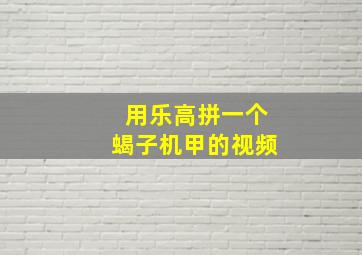 用乐高拼一个
蝎子机甲的视频